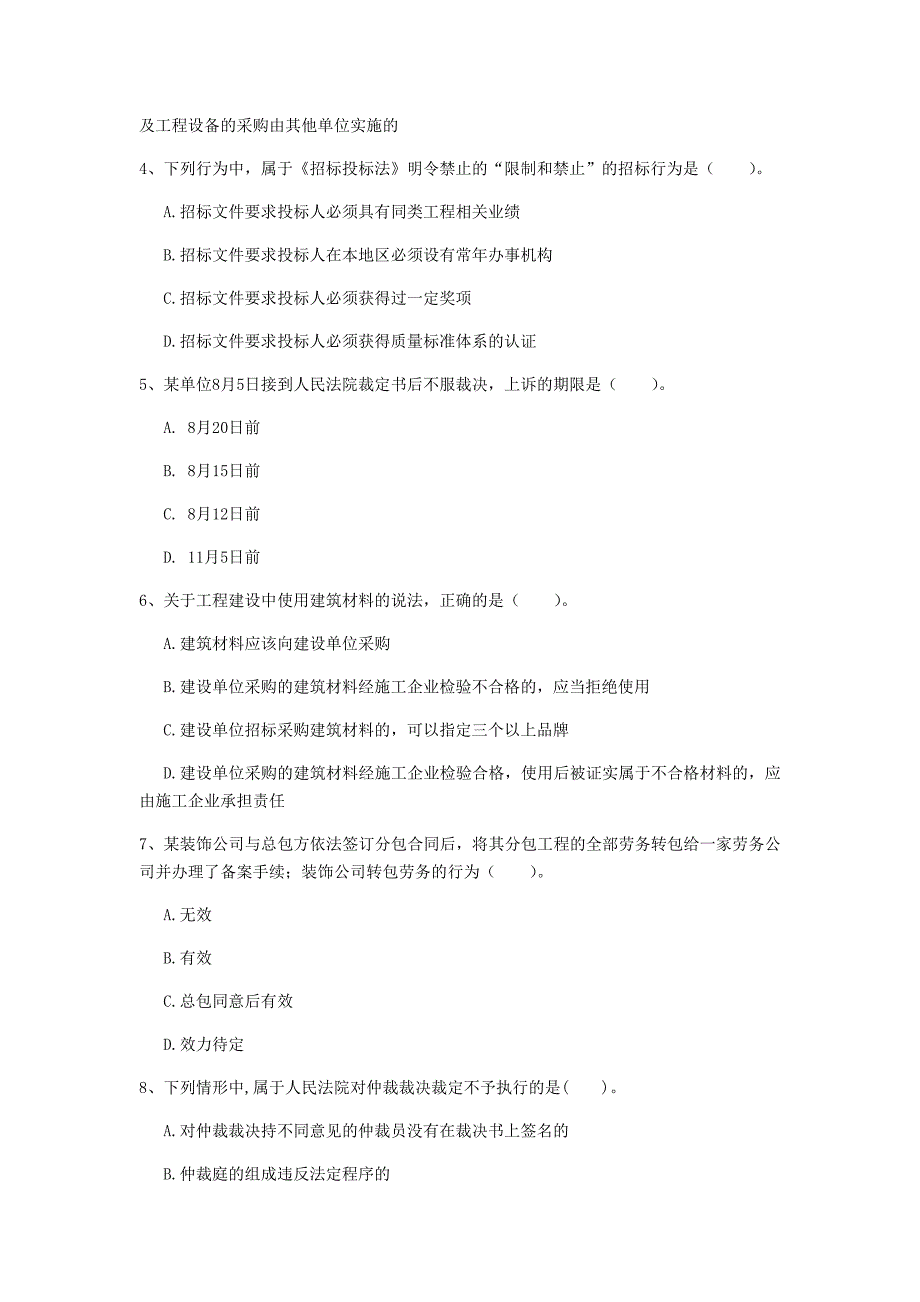 及工程设备的采购由其他单位实施的

4、下列行为中，属于《招标投标法》明令禁止的“限制和禁止”的招标行为是（　　）。

A.招标文件要求投标人必须具有同类工程相关业绩

B.招标文件要求投标人在本地区必须设有常年办事机构

C.招标文件要求投标人必须获得过一定奖项

D.招标文件要求投标人必须获得质量标准体系的认证

5、某单位8月5日接到人民法院裁定书后不服裁决，上诉的期限是（　　）。

A. 8月20日前

B. 8月15日前

C. 8月12日前

D. 11月5日前

6、关于工程建设中使用建筑材料的说法，正确的是（　　）。

A.建筑材料应该向建设单位采购

B.建设单位采购的建筑材料经施工企业检验不合格的，应当拒绝使用

C.建设单位招标采购建筑材料的，可以指定三个以上品牌

D.建设单位采购的建筑材料经施工企业检验合格，使用后被证实属于不合格材料的，应由施工企业承担责任

7、某装饰公司与总包方依法签订分包合同后，将其分包工程的全部劳务转包给一家劳务公司并办理了备案手续；装饰公司转包劳务的行为（　　）。

A.无效

B.有效

C.总包同意后有效

D.效力待定

8、下列情形中,属于人民法院对仲裁裁决裁定不予执行的是(　　)。

A.对仲裁裁决持不同意见的仲裁员没有在裁决书上签名的

B.仲裁庭的组成违反法定程序的